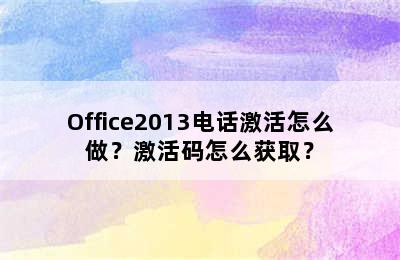 Office2013电话激活怎么做？激活码怎么获取？